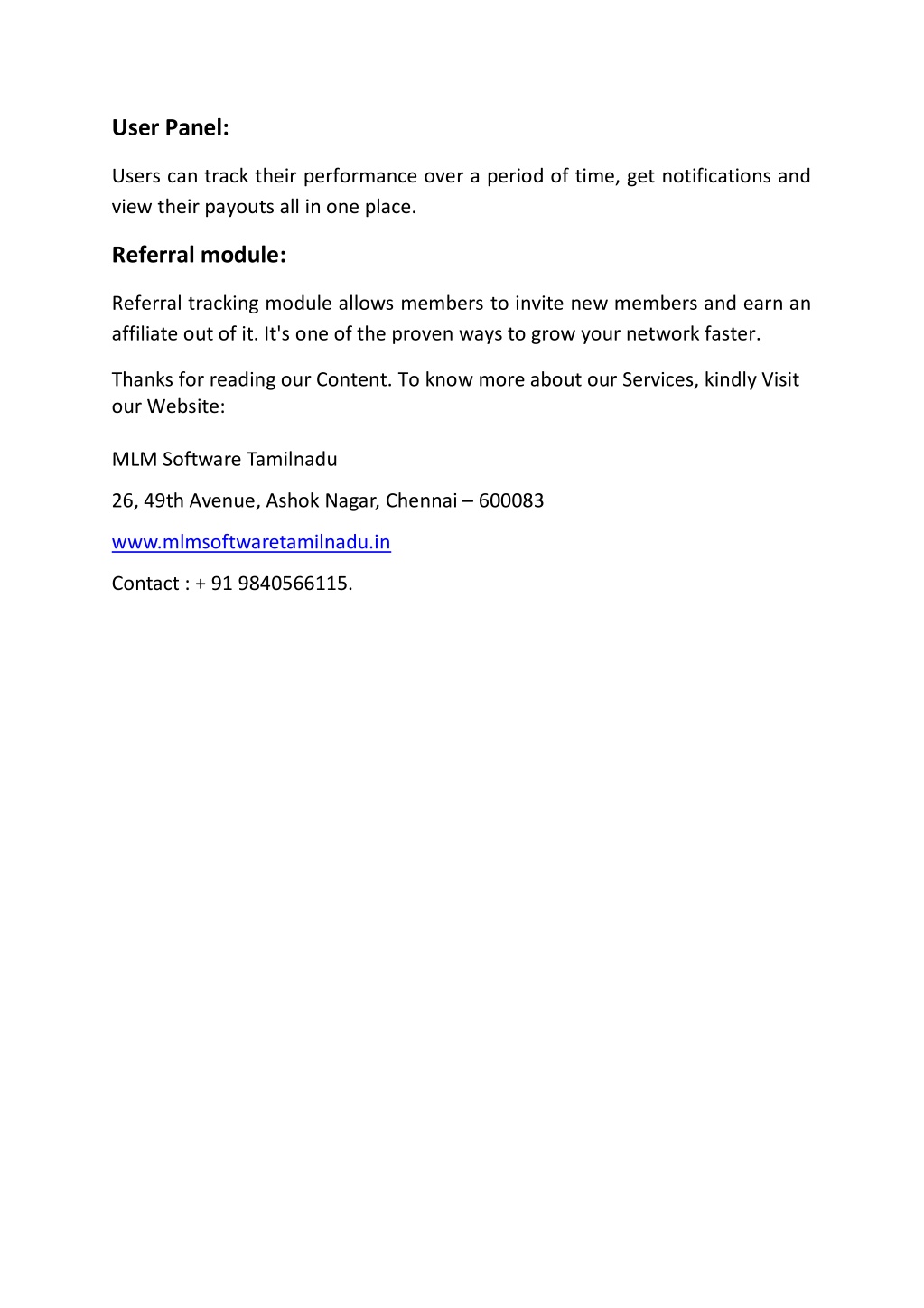 User Panel:

Users can track their performance over a period of time, get notifications and view their payouts all in one place.

Referral module:

Referral tracking module allows members to invite new members and earn an affiliate out of it. It's one of the proven ways to grow your network faster.

Thanks for reading our Content. To know more about our Services, kindly Visit our Website:

MLM Software Tamilnadu

26, 49th Avenue, Ashok Nagar, Chennai – 600083

www.mlmsoftwaretamilnadu.in

Contact : + 91 9840566115.